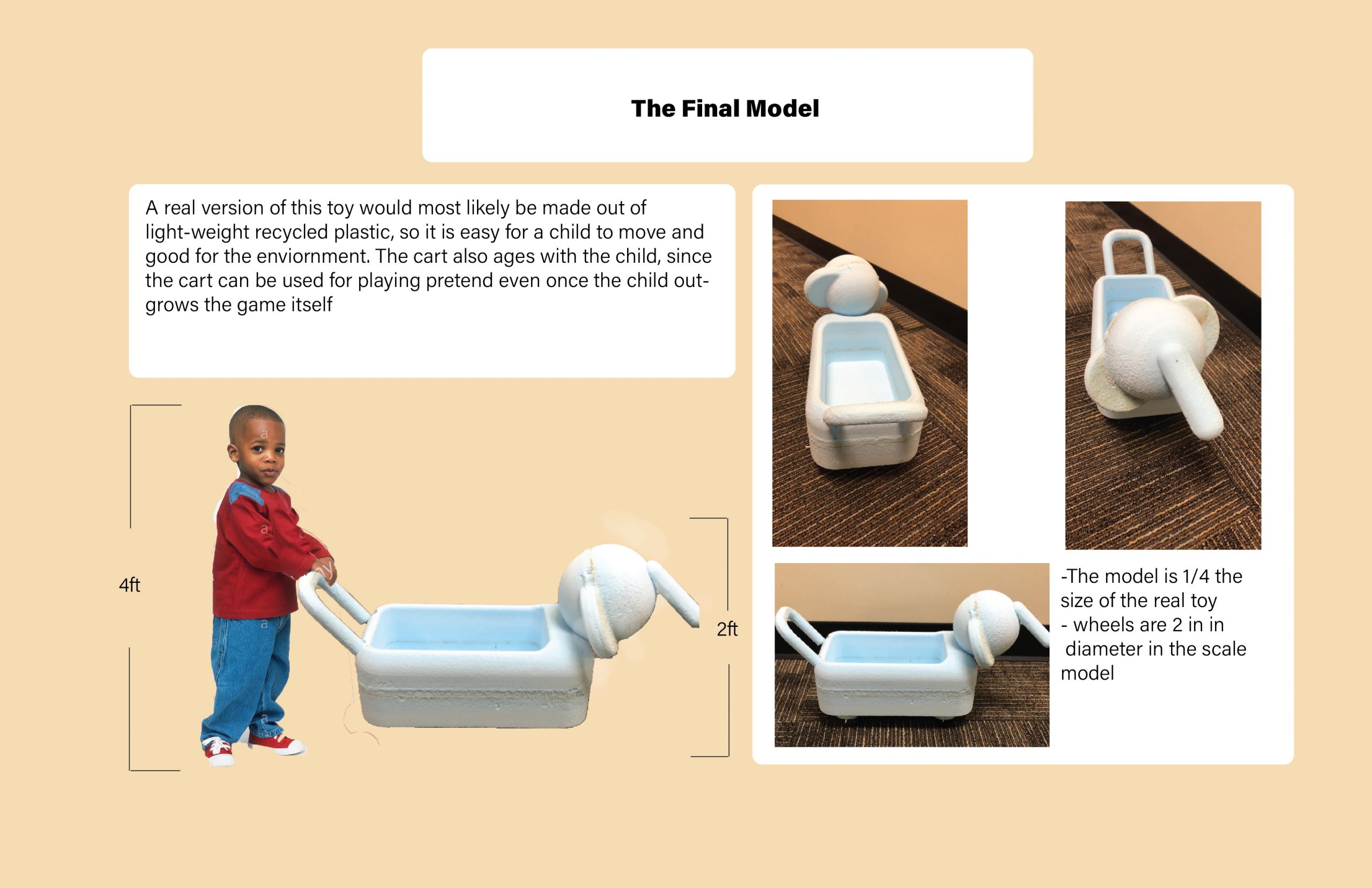 The Final Model

A real version of this toy would most likely be made out of light-weight recycled plastic, so it is easy for a child to move and good for the enviornment. The cart also ages with the child, since the cart can be used for playing pretend even once the child outgrows the game itself

4ft

2ft

-The model is 1/4 the size of the real toy
- wheels are 2 in in diameter in the scale model